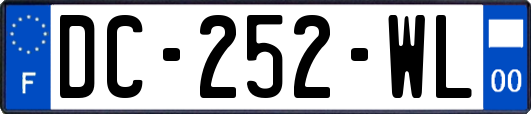 F
DC-252-WL
00